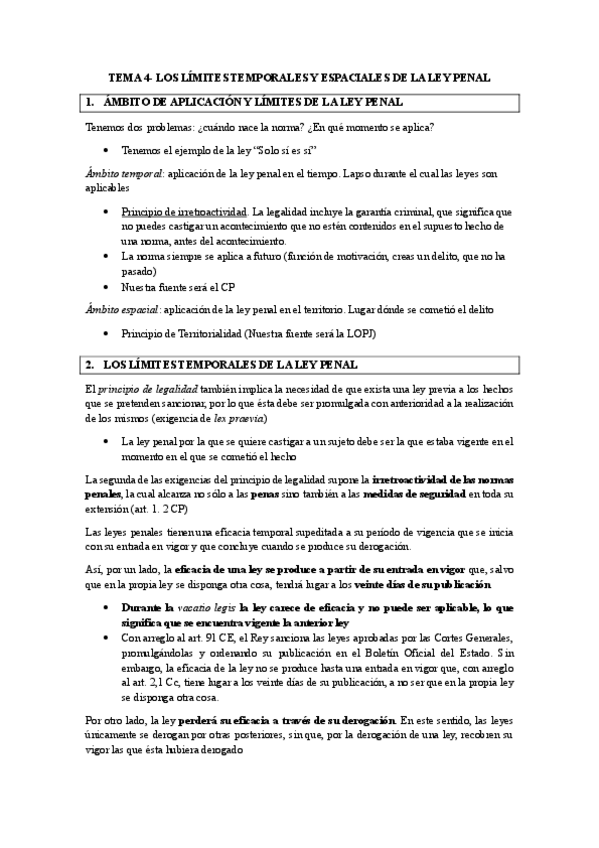 TEMA 4- LOS LÍMITES TEMPORALES Y ESPACIALES DE LA LEY PENAL

1. ÁMBITO DE APLICACIÓN Y LÍMITES DE LA LEY PENAL

Tenemos dos problemas: ¿cuándo nace la norma? ¿En qué momento se aplica?

• Tenemos el ejemplo de la ley "Solo sí es sí"

Ámbito temporal: aplicación de la ley penal en el tiempo. Lapso durante el cual las leyes son aplicables

• Principio de irretroactividad. La legalidad incluye la garantía criminal, que significa que no puedes castigar un acontecimiento que no estén contenidos en el supuesto hecho de una norma, antes del acontecimiento.
• La norma siempre se aplica a futuro (función de motivación, creas un delito, que no ha pasado)
• Nuestra fuente será el CP

Ámbito espacial: aplicación de la ley penal en el territorio. Lugar dónde se cometió el delito

• Principio de Territorialidad (Nuestra fuente será la LOPJ)

2. LOS LÍMITES TEMPORALES DE LA LEY PENAL

El principio de legalidad también implica la necesidad de que exista una ley previa a los hechos que se pretenden sancionar, por lo que ésta debe ser promulgada con anterioridad a la realización de los mismos (exigencia de lex praevia)

• La ley penal por la que se quiere castigar a un sujeto debe ser la que estaba vigente en el momento en el que se cometió el hecho

La segunda de las exigencias del principio de legalidad supone la irretroactividad de las normas penales, la cual alcanza no sólo a las penas sino también a las medidas de seguridad en toda su extensión (art. 1. 2 CP)

Las leyes penales tienen una eficacia temporal supeditada a su período de vigencia que se inicia con su entrada en vigor y que concluye cuando se produce su derogación.

Así, por un lado, la eficacia de una ley se produce a partir de su entrada en vigor que, salvo que en la propia ley se disponga otra cosa, tendrá lugar a los veinte días de su publicación

• Durante la vacatio legis la ley carece de eficacia y no puede ser aplicable, lo que significa que se encuentra vigente la anterior ley
• Con arreglo al art. 91 CE, el Rey sanciona las leyes aprobadas por las Cortes Generales, promulgándolas y ordenando su publicación en el Boletín Oficial del Estado. Sin embargo, la eficacia de la ley no se produce hasta una entrada en vigor que, con arreglo al art. 2,1 Cc, tiene lugar a los veinte días de su publicación, a no ser que en la propia ley se disponga otra cosa.

Por otro lado, la ley perderá su eficacia a través de su derogación. En este sentido, las leyes únicamente se derogan por otras posteriores, sin que, por la derogación de una ley, recobren su vigor las que ésta hubiera derogado